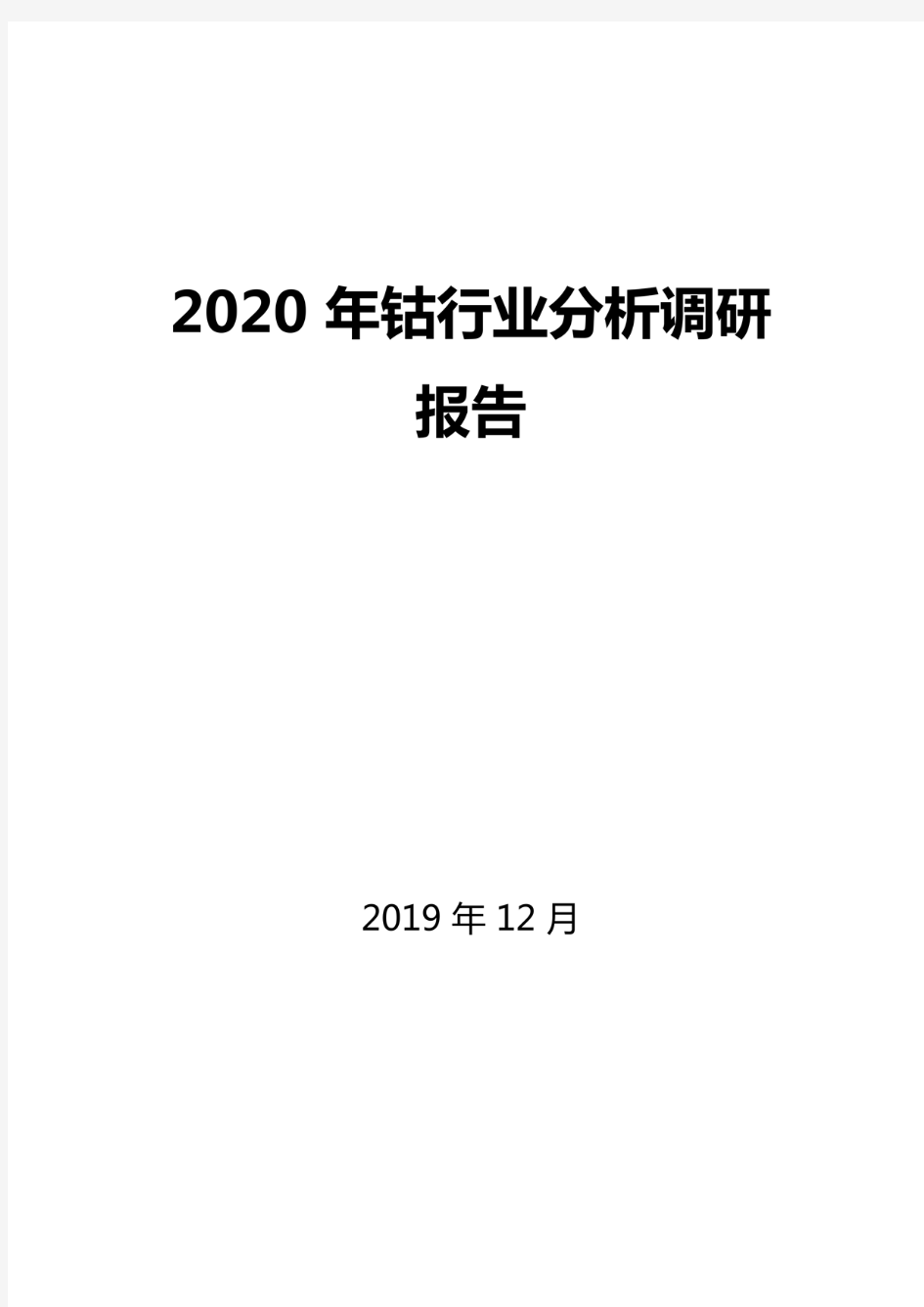 2020 年钴行业分析调研报告

2019 年 12 月